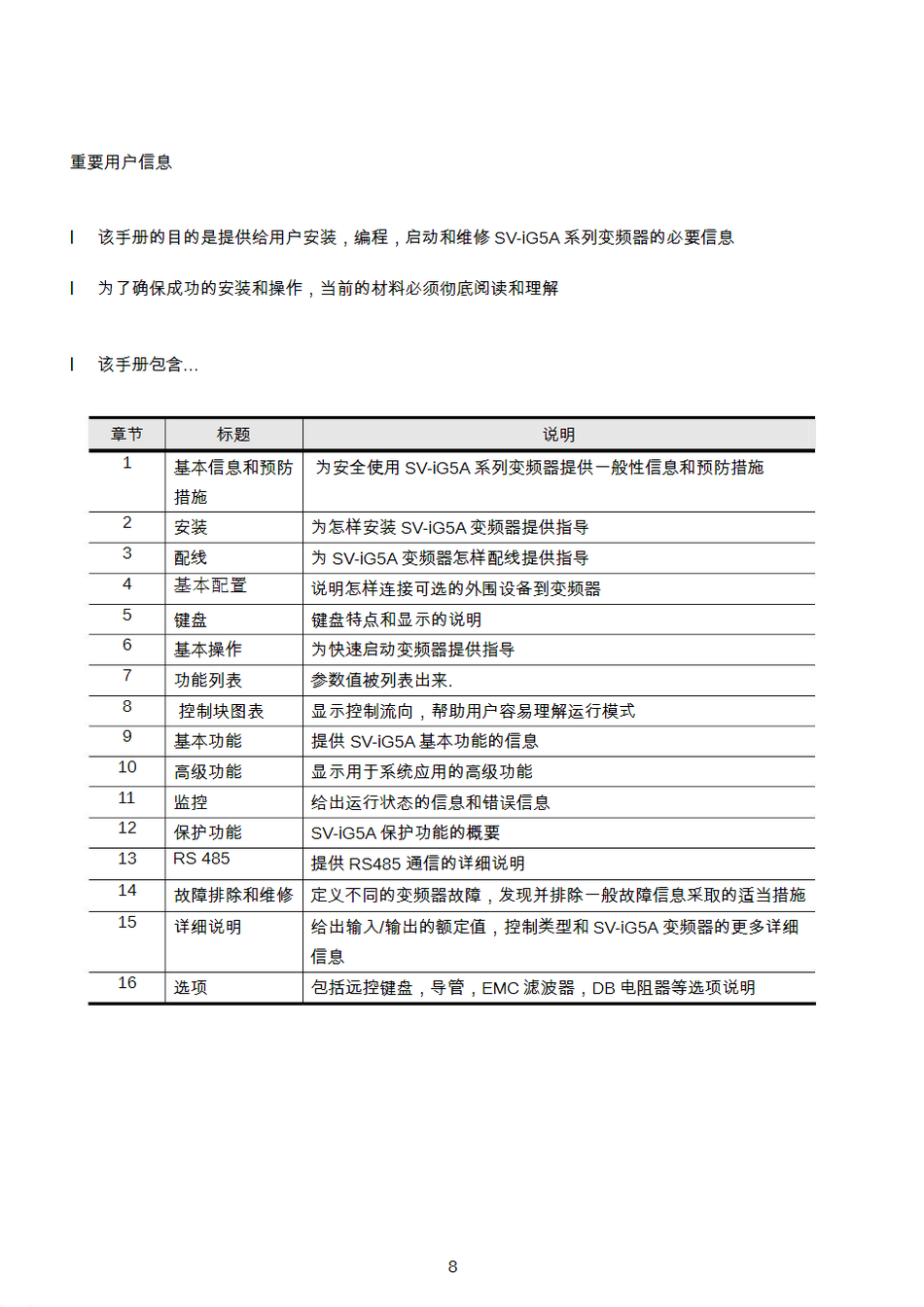 重要用户信息

l 该手册的目的是提供给用户安装，编程，启动和维修 SV-iG5A 系列变频器的必要信息

l 为了确保成功的安装和操作，当前的材料必须彻底阅读和理解

l 该手册包含…

| 章节 | 标题 | 说明 |
|---|---|---|
| 1 | 基本信息和预防措施 | 为安全使用 SV-iG5A 系列变频器提供一般性信息和预防措施 |
| 2 | 安装 | 为怎样安装 SV-iG5A 变频器提供指导 |
| 3 | 配线 | 为 SV-iG5A 变频器怎样配线提供指导 |
| 4 | 基本配置 | 说明怎样连接可选的外围设备到变频器 |
| 5 | 键盘 | 键盘特点和显示的说明 |
| 6 | 基本操作 | 为快速启动变频器提供指导 |
| 7 | 功能列表 | 参数值被列表出来. |
| 8 | 控制块图表 | 显示控制流向，帮助用户容易理解运行模式 |
| 9 | 基本功能 | 提供 SV-iG5A 基本功能的信息 |
| 10 | 高级功能 | 显示用于系统应用的高级功能 |
| 11 | 监控 | 给出运行状态的信息和错误信息 |
| 12 | 保护功能 | SV-iG5A 保护功能的概要 |
| 13 | RS 485 | 提供 RS485 通信的详细说明 |
| 14 | 故障排除和维修 | 定义不同的变频器故障，发现并排除一般故障信息采取的适当措施 |
| 15 | 详细说明 | 给出输入/输出的额定值，控制类型和 SV-iG5A 变频器的更多详细信息 |
| 16 | 选项 | 包括远控键盘，导管，EMC 滤波器，DB 电阻器等选项说明 |

8